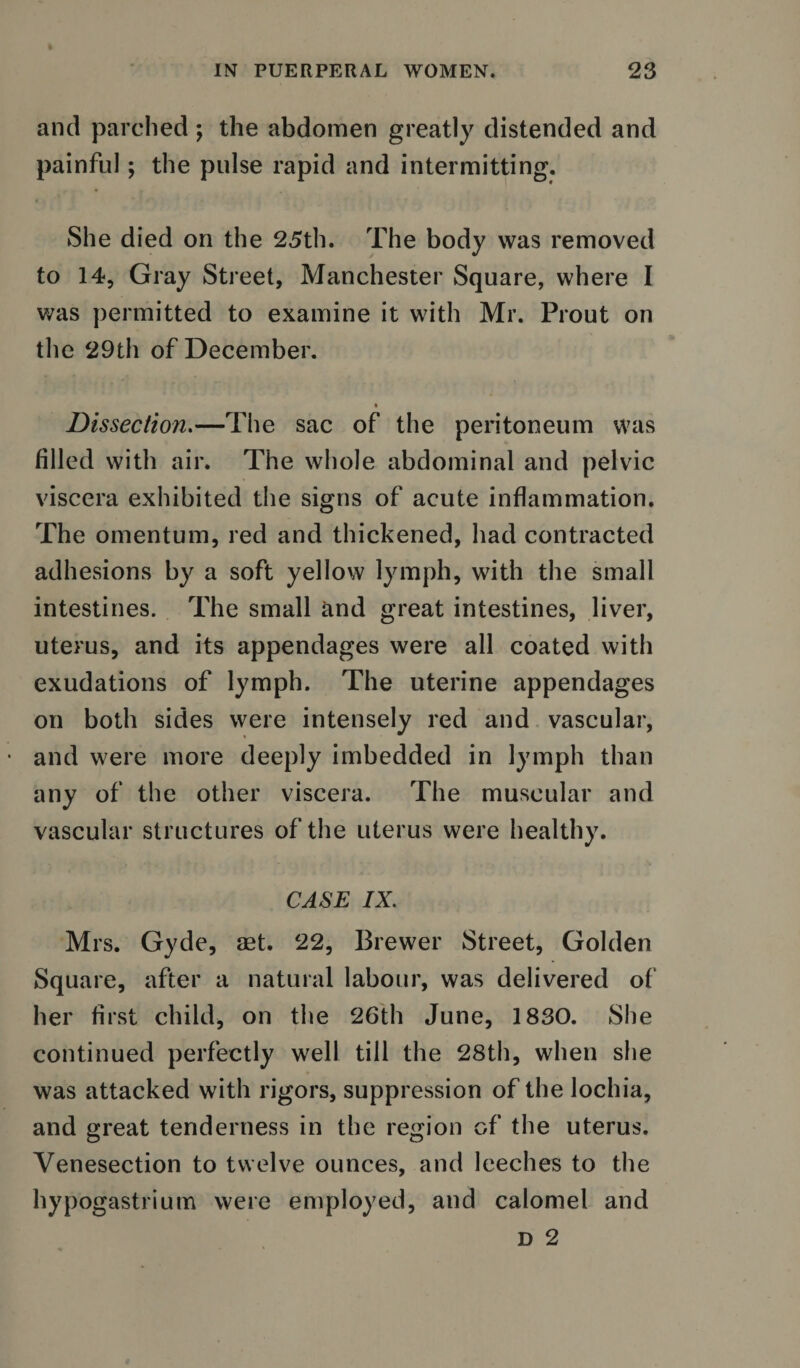 IN PUERPERAL WOMEN. 23

and parched; the abdomen greatly distended and painful; the pulse rapid and intermitting.

She died on the 25th. The body was removed to 14, Gray Street, Manchester Square, where I was permitted to examine it with Mr. Prout on the 29th of December.

Dissection.—The sac of the peritoneum was filled with air. The whole abdominal and pelvic viscera exhibited the signs of acute inflammation. The omentum, red and thickened, had contracted adhesions by a soft yellow lymph, with the small intestines. The small and great intestines, liver, uterus, and its appendages were all coated with exudations of lymph. The uterine appendages on both sides were intensely red and vascular, and were more deeply imbedded in lymph than any of the other viscera. The muscular and vascular structures of the uterus were healthy.

CASE IX.

Mrs. Gyde, æt. 22, Brewer Street, Golden Square, after a natural labour, was delivered of her first child, on the 26th June, 1830. She continued perfectly well till the 28th, when she was attacked with rigors, suppression of the lochia, and great tenderness in the region of the uterus. Venesection to twelve ounces, and leeches to the hypogastrium were employed, and calomel and

D 2